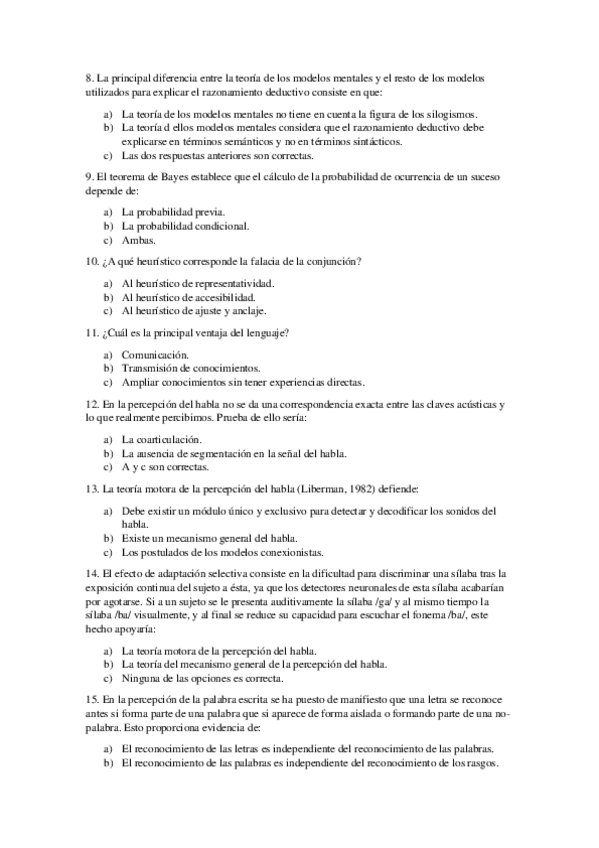 8. La principal diferencia entre la teoría de los modelos mentales y el resto de los modelos utilizados para explicar el razonamiento deductivo consiste en que:

a) La teoría de los modelos mentales no tiene en cuenta la figura de los silogismos.
b) La teoría d ellos modelos mentales considera que el razonamiento deductivo debe explicarse en términos semánticos y no en términos sintácticos.
c) Las dos respuestas anteriores son correctas.

9. El teorema de Bayes establece que el cálculo de la probabilidad de ocurrencia de un suceso depende de:

a) La probabilidad previa.
b) La probabilidad condicional.
c) Ambas.

10. ¿A qué heurístico corresponde la falacia de la conjunción?

a) Al heurístico de representatividad.
b) Al heurístico de accesibilidad.
c) Al heurístico de ajuste y anclaje.

11. ¿Cuál es la principal ventaja del lenguaje?

a) Comunicación.
b) Transmisión de conocimientos.
c) Ampliar conocimientos sin tener experiencias directas.

12. En la percepción del habla no se da una correspondencia exacta entre las claves acústicas y lo que realmente percibimos. Prueba de ello sería:

a) La coarticulación.
b) La ausencia de segmentación en la señal del habla.
c) A y c son correctas.

13. La teoría motora de la percepción del habla (Liberman, 1982) defiende:

a) Debe existir un módulo único y exclusivo para detectar y decodificar los sonidos del habla.
b) Existe un mecanismo general del habla.
c) Los postulados de los modelos conexionistas.

14. El efecto de adaptación selectiva consiste en la dificultad para discriminar una sílaba tras la exposición continua del sujeto a ésta, ya que los detectores neuronales de esta sílaba acabarían por agotarse. Si a un sujeto se le presenta auditivamente la sílaba /ga/ y al mismo tiempo la sílaba /ba/ visualmente, y al final se reduce su capacidad para escuchar el fonema /ba/, este hecho apoyaría:

a) La teoría motora de la percepción del habla.
b) La teoría del mecanismo general de la percepción del habla.
c) Ninguna de las opciones es correcta.

15. En la percepción de la palabra escrita se ha puesto de manifiesto que una letra se reconoce antes si forma parte de una palabra que si aparece de forma aislada o formando parte de una no-palabra. Esto proporciona evidencia de:

a) El reconocimiento de las letras es independiente del reconocimiento de las palabras.
b) El reconocimiento de las palabras es independiente del reconocimiento de los rasgos.